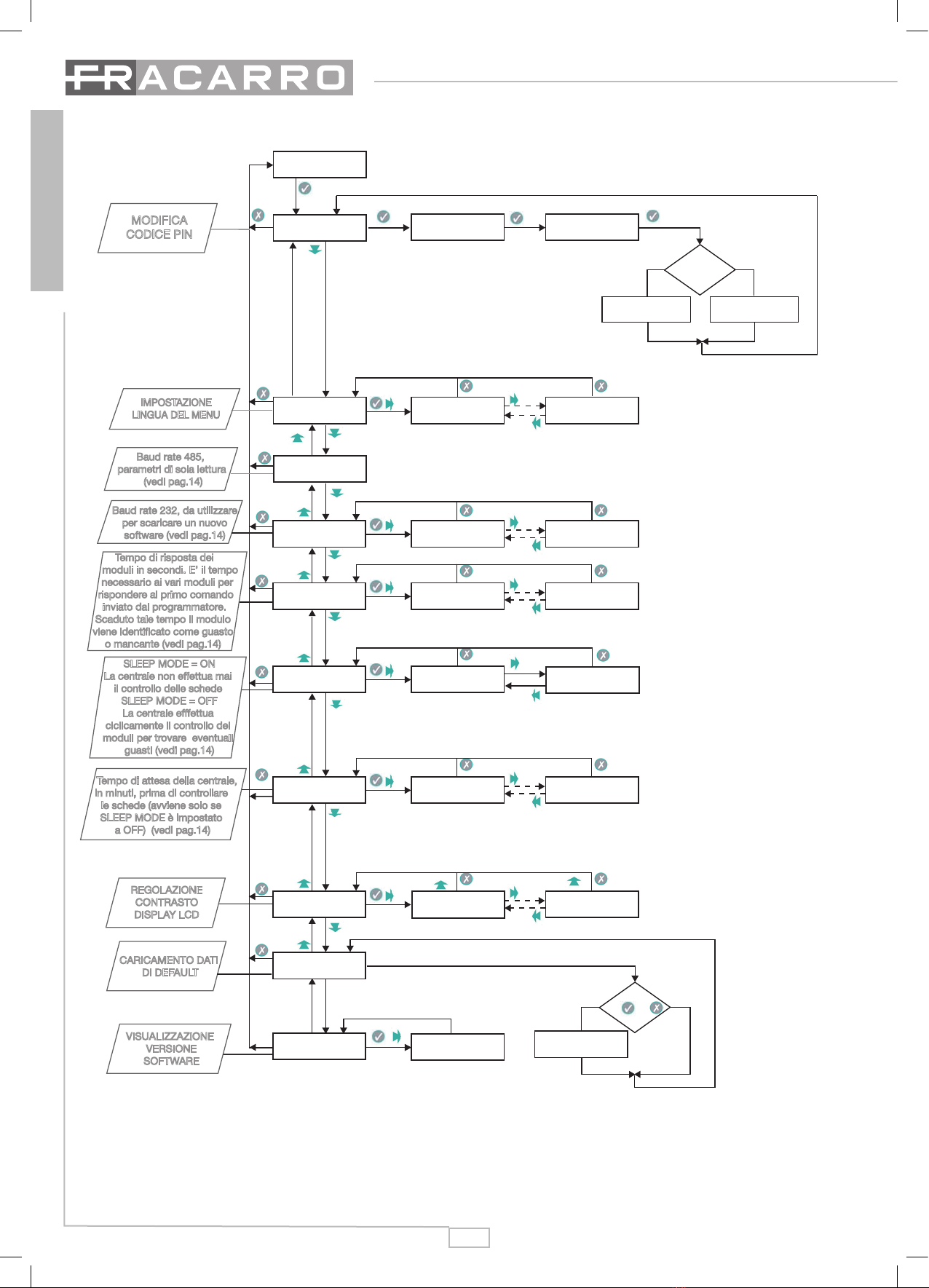 FRACARRO

MODIFICA CODICE PIN

IMPOSTAZIONE LINGUA DEL MENU

Baud rate 485, parametri di sola lettura (vedi pag.14)

Baud rate 232, da utilizzare per scaricare un nuovo software (vedi pag.14)

Tempo di risposta dei moduli in secondi. E' il tempo necessario ai vari moduli per rispondere al primo comando inviato dal programmatore. Scaduto tale tempo il modulo viene identificato come guasto o mancante (vedi pag.14)

SLEEP MODE = ON La centrale non effettua mai il controllo delle schede SLEEP MODE = OFF La centrale effettua ciclicamente il controllo dei moduli per trovare eventuali guasti (vedi pag.14)

Tempo di attesa della centrale, in minuti, prima di controllare le schede (avviene solo se SLEEP MODE è impostato a OFF) (vedi pag.14)

REGOLAZIONE CONTRASTO DISPLAY LCD

CARICAMENTO DATI DI DEFAULT

VISUALIZZAZIONE VERSIONE SOFTWARE